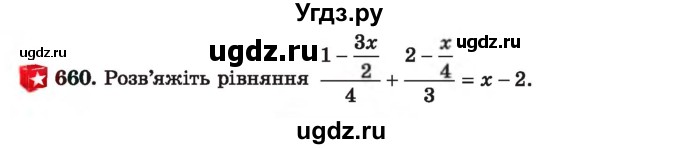 Угдз.ру

ugdz.ru

ugdz.ru

ugdz.ru

660. Розв'яжіть рівняння $\frac{1-\frac{3x}{2}}{4}+\frac{2-\frac{x}{4}}{3}=x-2$.

ugdz.ru